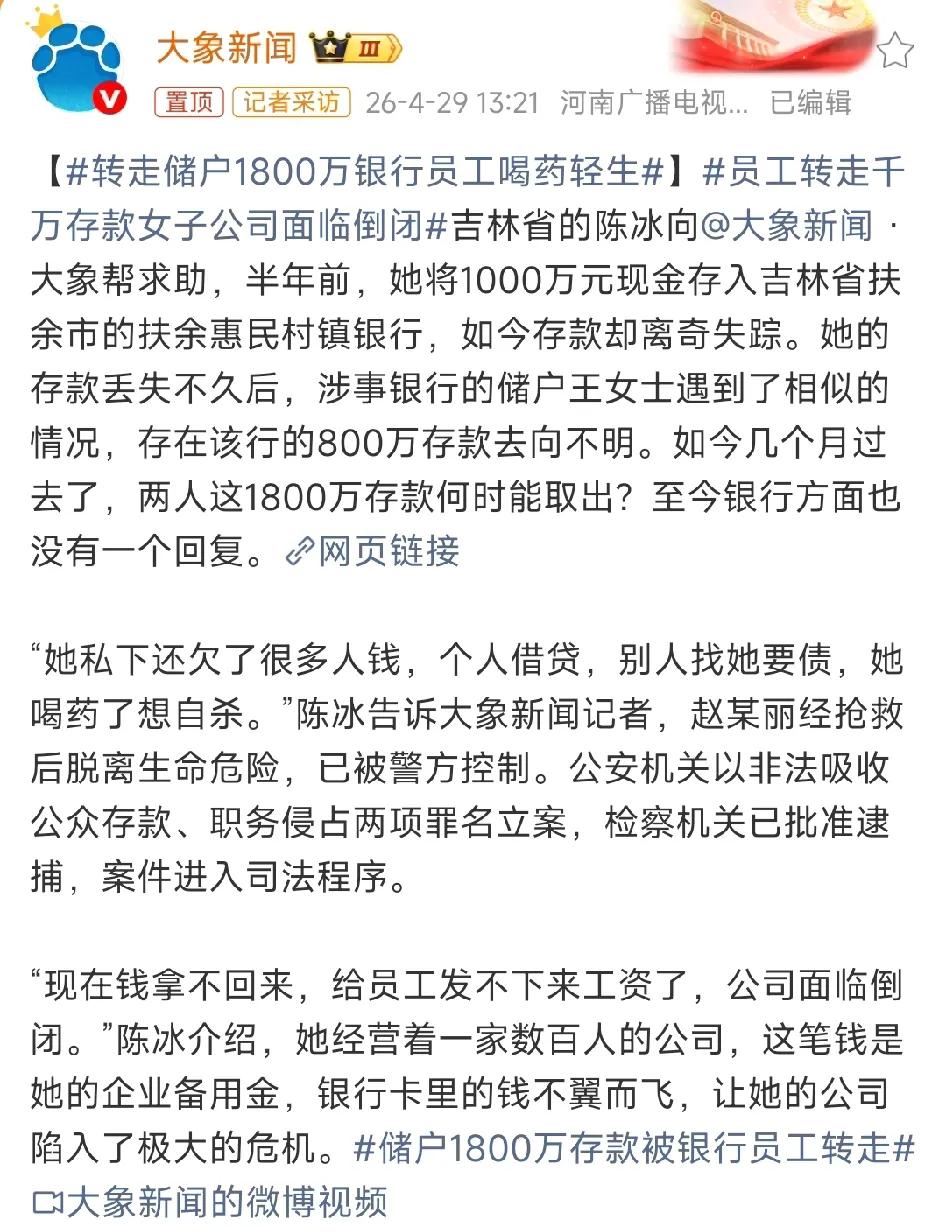 大象新闻 III

置顶 记者采访 26-4-29 13:21 河南广播电视... 已编辑

【#转走储户1800万银行员工喝药轻生#】#员工转走千万存款女子公司面临倒闭#吉林省的陈冰向@大象新闻 · 大象帮求助，半年前，她将1000万元现金存入吉林省扶余市的扶余惠民村镇银行，如今存款却离奇失踪。她的存款丢失不久后，涉事银行的储户王女士遇到了相似的情况，存在该行的800万存款去向不明。如今几个月过去了，两人这1800万存款何时能取出？至今银行方面也没有一个回复。网页链接

“她私下还欠了很多人钱，个人借贷，别人找她要债，她喝药了想自杀。”陈冰告诉大象新闻记者，赵某丽经抢救后脱离生命危险，已被警方控制。公安机关以非法吸收公众存款、职务侵占两项罪名立案，检察机关已批准逮捕，案件进入司法程序。

“现在钱拿不回来，给员工发不下来工资了，公司面临倒闭。”陈冰介绍，她经营着一家数百人的公司，这笔钱是她的企业备用金，银行卡里的钱不翼而飞，让她的公司陷入了极大的危机。#储户1800万存款被银行员工转走#
大象新闻的微博视频